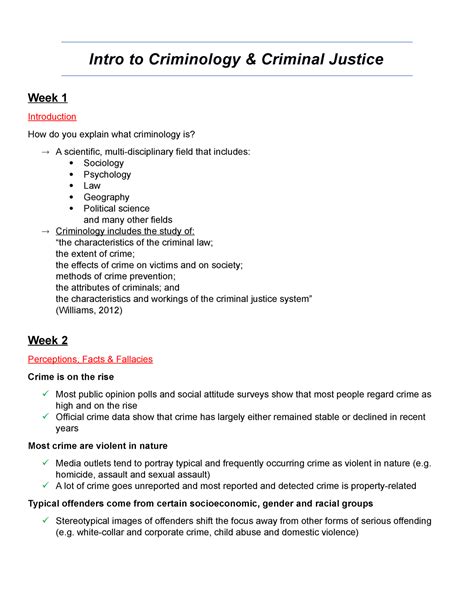 Intro to Criminology & Criminal Justice

Week 1

Introduction

How do you explain what criminology is?

→ A scientific, multi-disciplinary field that includes:
• Sociology
• Psychology
• Law
• Geography
• Political science
and many other fields

→ Criminology includes the study of:
"the characteristics of the criminal law;
the extent of crime;
the effects of crime on victims and on society;
methods of crime prevention;
the attributes of criminals; and
the characteristics and workings of the criminal justice system"
(Williams, 2012)

Week 2

Perceptions, Facts & Fallacies

Crime is on the rise

✓ Most public opinion polls and social attitude surveys show that most people regard crime as high and on the rise
✓ Official crime data show that crime has largely either remained stable or declined in recent years

Most crime are violent in nature

✓ Media outlets tend to portray typical and frequently occurring crime as violent in nature (e.g. homicide, assault and sexual assault)
✓ A lot of crime goes unreported and most reported and detected crime is property-related

Typical offenders come from certain socioeconomic, gender and racial groups

✓ Stereotypical images of offenders shift the focus away from other forms of serious offending (e.g. white-collar and corporate crime, child abuse and domestic violence)